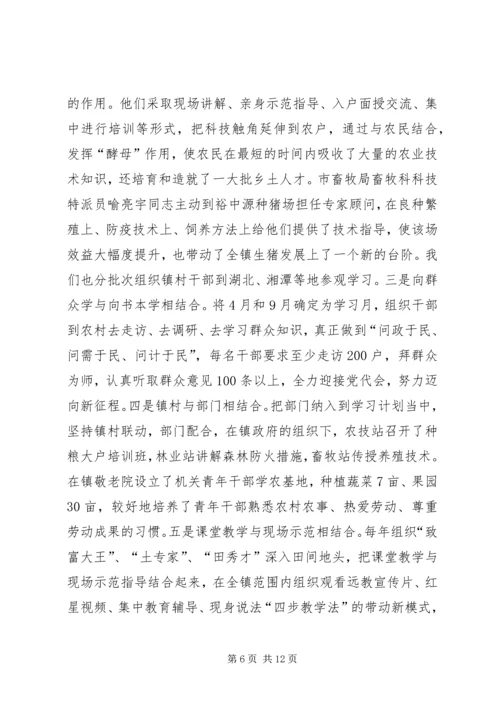 的作用。他们采取现场讲解、亲身示范指导、入户面授交流、集中进行培训等形式，把科技触角延伸到农户，通过与农民结合，发挥“酵母”作用，使农民在最短的时间内吸收了大量的农业技术知识，还培育和造就了一大批乡土人才。市畜牧局畜牧科科技特派员喻亮宇同志主动到裕中源种猪场担任专家顾问，在良种繁殖上、防疫技术上、饲养方法上给他们提供了技术指导，使该场效益大幅度提升，也带动了全镇生猪发展上了一个新的台阶。我们也分批次组织镇村干部到湖北、湘潭等地参观学习。三是向群众学与向书本学相结合。将4月和9月确定为学习月，组织干部到农村去走访、去调研、去学习群众知识，真正做到“问政于民、问需于民、问计于民”，每名干部要求至少走访200户，拜群众为师，认真听取群众意见100条以上，全力迎接党代会，努力迈向新征程。四是镇村与部门相结合。把部门纳入到学习计划当中，坚持镇村联动，部门配合，在镇政府的组织下，农技站召开了种粮大户培训班，林业站讲解森林防火措施，畜牧站传授养殖技术。在镇敬老院设立了机关青年干部学农基地，种植蔬菜7亩、果园30亩，较好地培养了青年干部熟悉农村农事、热爱劳动、尊重劳动成果的习惯。五是课堂教学与现场示范相结合。每年组织“致富大王”、“土专家”、“田秀才”深入田间地头，把课堂教学与现场示范指导结合起来，在全镇范围内组织观看远教宣传片、红星视频、集中教育辅导、现身说法“四步教学法”的带动新模式，

第6页 共12页